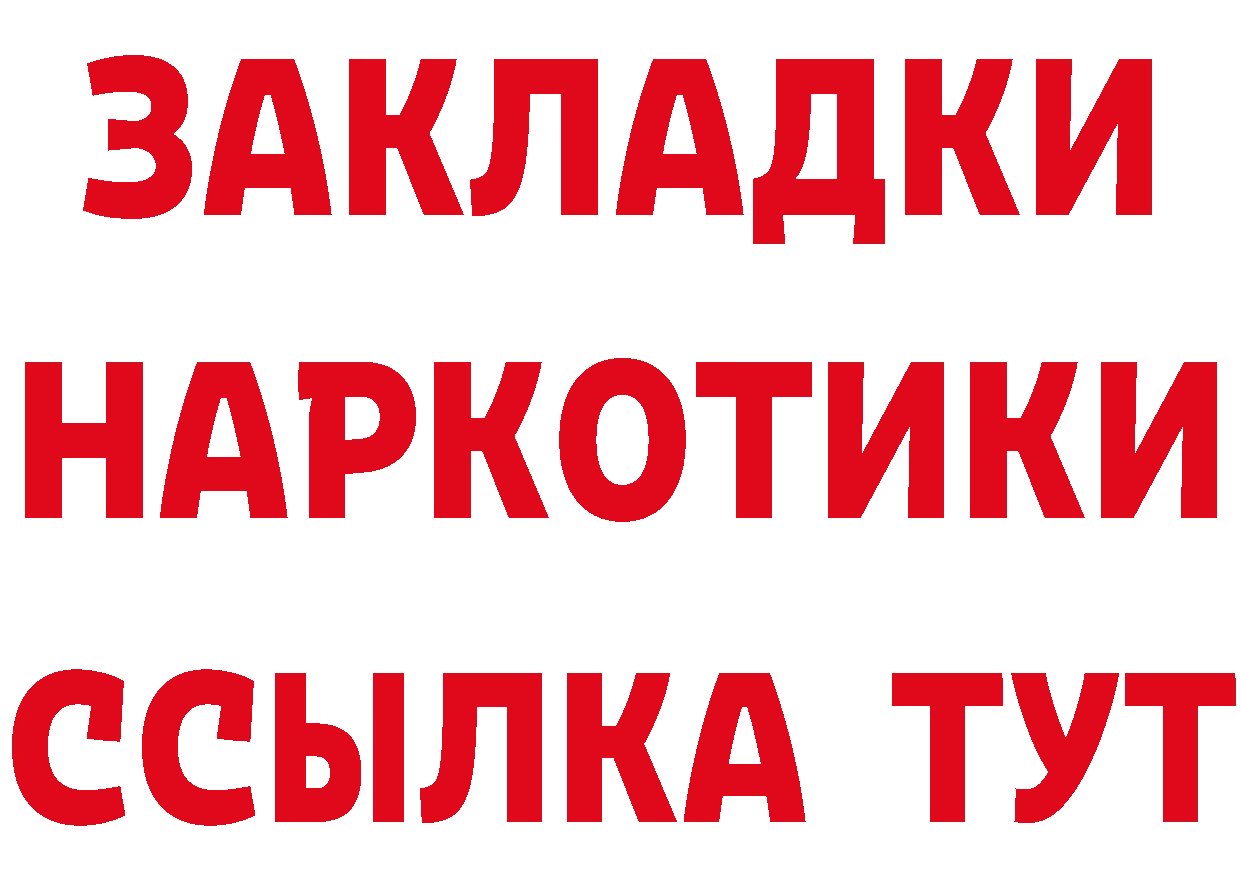 ЗАКЛАДКИ
НАРКОТИКИ
ССЫЛКА ТУТ